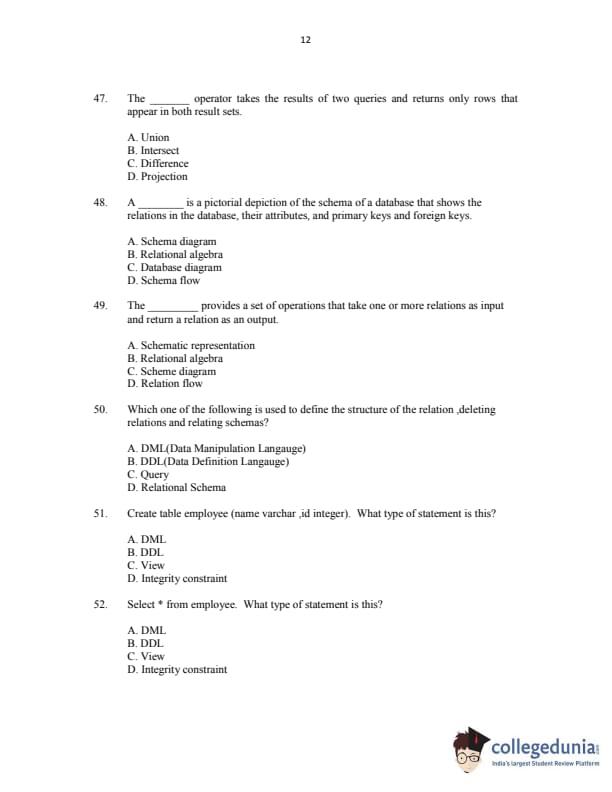 12

47. The _______ operator takes the results of two queries and returns only rows that appear in both result sets.

A. Union
B. Intersect
C. Difference
D. Projection

48. A ________ is a pictorial depiction of the schema of a database that shows the relations in the database, their attributes, and primary keys and foreign keys.

A. Schema diagram
B. Relational algebra
C. Database diagram
D. Schema flow

49. The _________ provides a set of operations that take one or more relations as input and return a relation as an output.

A. Schematic representation
B. Relational algebra
C. Scheme diagram
D. Relation flow

50. Which one of the following is used to define the structure of the relation ,deleting relations and relating schemas?

A. DML(Data Manipulation Langauge)
B. DDL(Data Definition Langauge)
C. Query
D. Relational Schema

51. Create table employee (name varchar ,id integer). What type of statement is this?

A. DML
B. DDL
C. View
D. Integrity constraint

52. Select * from employee. What type of statement is this?

A. DML
B. DDL
C. View
D. Integrity constraint

collegedunia
India's largest Student Review Platform